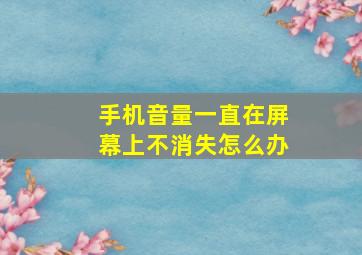 手机音量一直在屏幕上不消失怎么办